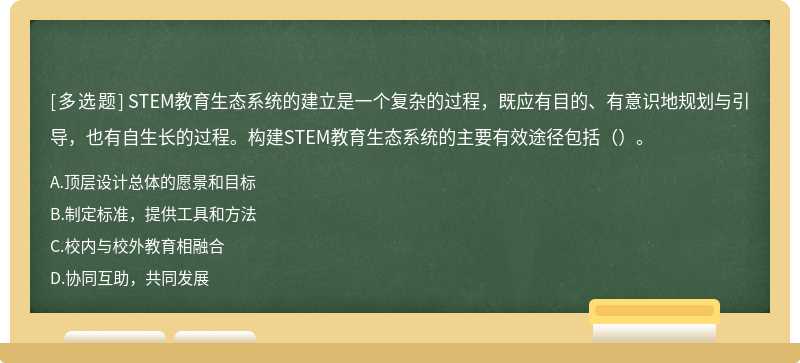 [多选题] STEM教育生态系统的建立是一个复杂的过程，既应有目的、有意识地规划与引导，也有自生长的过程。构建STEM教育生态系统的主要有效途径包括（）。

A.顶层设计总体的愿景和目标

B.制定标准，提供工具和方法

C.校内与校外教育相融合

D.协同互助，共同发展